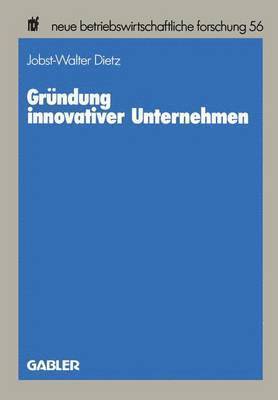 nbf neue betriebswirtschaftliche forschung 56

Jobst-Walter Dietz

Gründung innovativer Unternehmen

GABLER